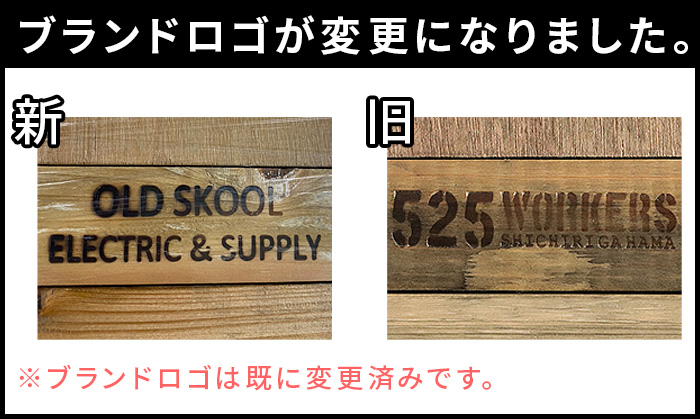 ブランドロゴが変更になりました。

新

OLD SKOOL
ELECTRIC & SUPPLY

旧

525 WORKERS
SHICHIRIGAHAMA

※ブランドロゴは既に変更済みです。